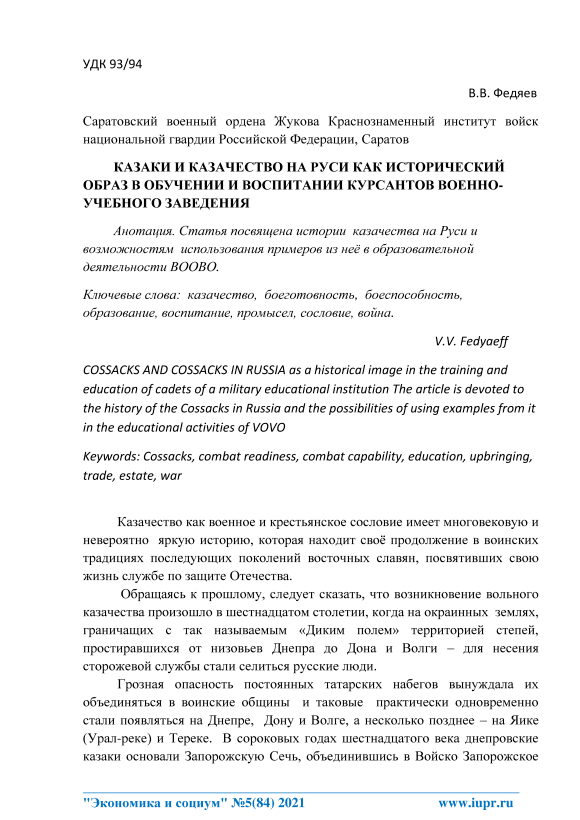 УДК 93/94

В.В. Федяев

Саратовский военный ордена Жукова Краснознаменный институт войск национальной гвардии Российской Федерации, Саратов

КАЗАКИ И КАЗАЧЕСТВО НА РУСИ КАК ИСТОРИЧЕСКИЙ ОБРАЗ В ОБУЧЕНИИ И ВОСПИТАНИИ КУРСАНТОВ ВОЕННО-УЧЕБНОГО ЗАВЕДЕНИЯ

Анотация. Статья посвящена истории казачества на Руси и возможностям использования примеров из неё в образовательной деятельности ВООВО.

Ключевые слова: казачество, боеготовность, боеспособность, образование, воспитание, промысел, сословие, война.

V.V. Fedyaeff

COSSACKS AND COSSACKS IN RUSSIA as a historical image in the training and education of cadets of a military educational institution The article is devoted to the history of the Cossacks in Russia and the possibilities of using examples from it in the educational activities of VOVO

Keywords: Cossacks, combat readiness, combat capability, education, upbringing, trade, estate, war

Казачество как военное и крестьянское сословие имеет многовековую и невероятно яркую историю, которая находит своё продолжение в воинских традициях последующих поколений восточных славян, посвятивших свою жизнь службе по защите Отечества.

Обращаясь к прошлому, следует сказать, что возникновение вольного казачества произошло в шестнадцатом столетии, когда на окраинных землях, граничащих с так называемым «Диким полем» территорией степей, простиравшихся от низовьев Днепра до Дона и Волги – для несения сторожевой службы стали селиться русские люди.

Грозная опасность постоянных татарских набегов вынуждала их объединяться в воинские общины и таковые практически одновременно стали появляться на Днепре, Дону и Волге, а несколько позднее – на Яике (Урал-реке) и Тереке. В сороковых годах шестнадцатого века днепровские казаки основали Запорожскую Сечь, объединившись в Войско Запорожское

"Экономика и социум" №5(84) 2021 www.iupr.ru